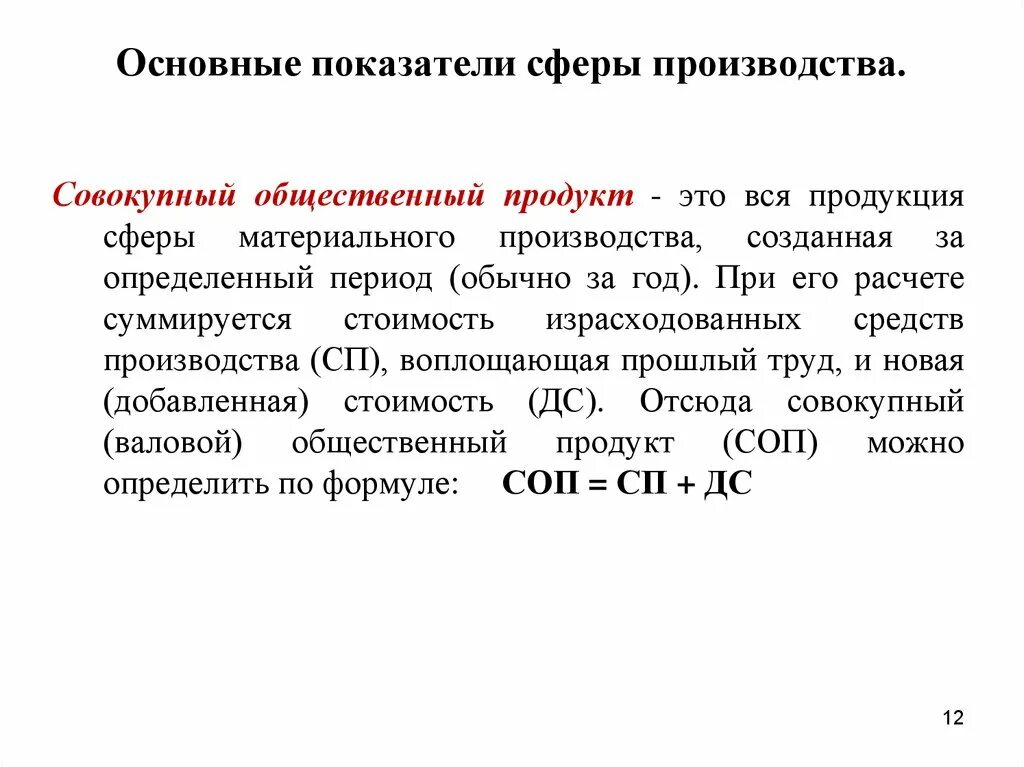 Основные показатели сферы производства.

Совокупный общественный продукт - это вся продукция сферы материального производства, созданная за определенный период (обычно за год). При его расчете суммируется стоимость израсходованных средств производства (СП), воплощающая прошлый труд, и новая (добавленная) стоимость (ДС). Отсюда совокупный (валовой) общественный продукт (СОП) можно определить по формуле: СОП = СП + ДС

12